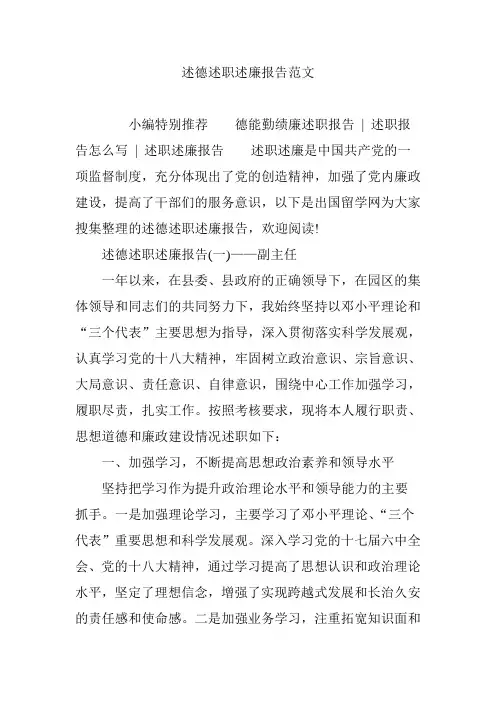 述德述职述廉报告范文

小编特别推荐　　德能勤绩廉述职报告 | 述职报告怎么写 | 述职述廉报告　　述职述廉是中国共产党的一项监督制度，充分体现出了党的创造精神，加强了党内廉政建设，提高了干部们的服务意识，以下是出国留学网为大家搜集整理的述德述职述廉报告，欢迎阅读!

述德述职述廉报告(一)——副主任

一年以来，在县委、县政府的正确领导下，在园区的集体领导和同志们的共同努力下，我始终坚持以邓小平理论和“三个代表”主要思想为指导，深入贯彻落实科学发展观，认真学习党的十八大精神，牢固树立政治意识、宗旨意识、大局意识、责任意识、自律意识，围绕中心工作加强学习，履职尽责，扎实工作。按照考核要求，现将本人履行职责、思想道德和廉政建设情况述职如下：

一、加强学习，不断提高思想政治素养和领导水平

坚持把学习作为提升政治理论水平和领导能力的主要抓手。一是加强理论学习，主要学习了邓小平理论、“三个代表”重要思想和科学发展观。深入学习党的十七届六中全会、党的十八大精神，通过学习提高了思想认识和政治理论水平，坚定了理想信念，增强了实现跨越式发展和长治久安的责任感和使命感。二是加强业务学习，注重拓宽知识面和